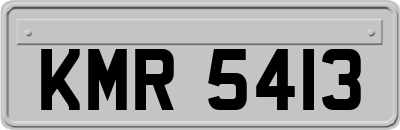 KMR 5413